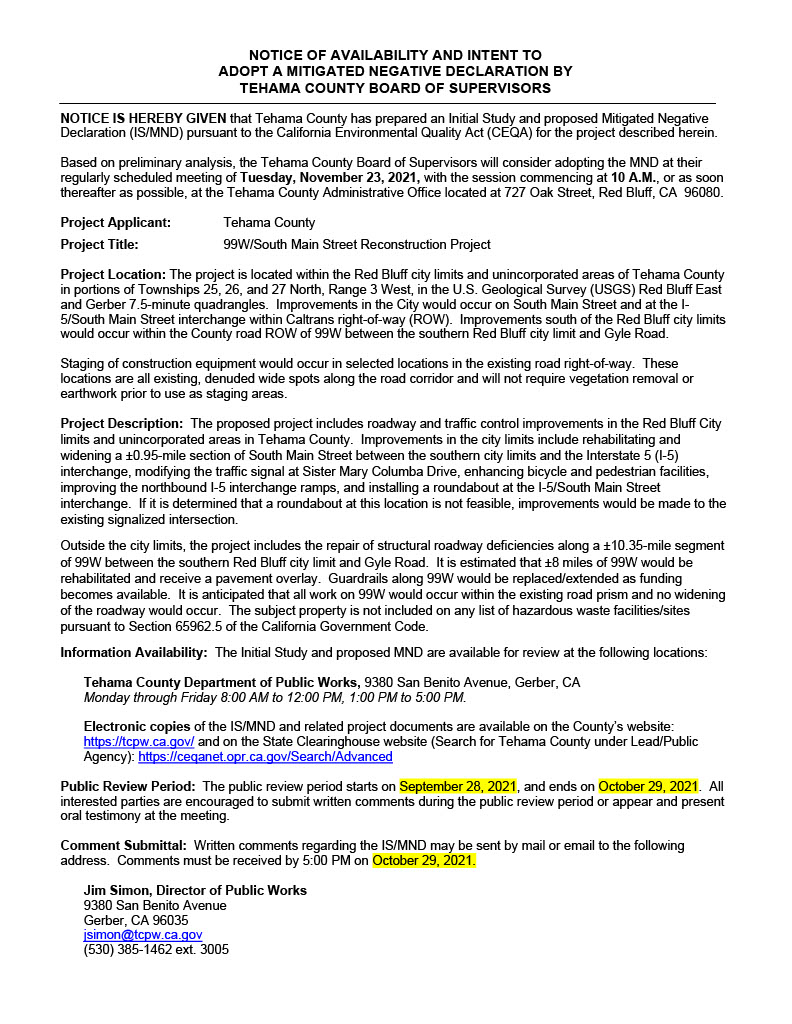 NOTICE OF AVAILABILITY AND INTENT TO
ADOPT A MITIGATED NEGATIVE DECLARATION BY
TEHAMA COUNTY BOARD OF SUPERVISORS

NOTICE IS HEREBY GIVEN that Tehama County has prepared an Initial Study and proposed Mitigated Negative Declaration (IS/MND) pursuant to the California Environmental Quality Act (CEQA) for the project described herein.

Based on preliminary analysis, the Tehama County Board of Supervisors will consider adopting the MND at their regularly scheduled meeting of Tuesday, November 23, 2021, with the session commencing at 10 A.M., or as soon thereafter as possible, at the Tehama County Administrative Office located at 727 Oak Street, Red Bluff, CA 96080.

Project Applicant: Tehama County

Project Title: 99W/South Main Street Reconstruction Project

Project Location: The project is located within the Red Bluff city limits and unincorporated areas of Tehama County in portions of Townships 25, 26, and 27 North, Range 3 West, in the U.S. Geological Survey (USGS) Red Bluff East and Gerber 7.5-minute quadrangles. Improvements in the City would occur on South Main Street and at the I-5/South Main Street interchange within Caltrans right-of-way (ROW). Improvements south of the Red Bluff city limits would occur within the County road ROW of 99W between the southern Red Bluff city limit and Gyle Road.

Staging of construction equipment would occur in selected locations in the existing road right-of-way. These locations are all existing, denuded wide spots along the road corridor and will not require vegetation removal or earthwork prior to use as staging areas.

Project Description: The proposed project includes roadway and traffic control improvements in the Red Bluff City limits and unincorporated areas in Tehama County. Improvements in the city limits include rehabilitating and widening a ±0.95-mile section of South Main Street between the southern city limits and the Interstate 5 (I-5) interchange, modifying the traffic signal at Sister Mary Columba Drive, enhancing bicycle and pedestrian facilities, improving the northbound I-5 interchange ramps, and installing a roundabout at the I-5/South Main Street interchange. If it is determined that a roundabout at this location is not feasible, improvements would be made to the existing signalized intersection.

Outside the city limits, the project includes the repair of structural roadway deficiencies along a ±10.35-mile segment of 99W between the southern Red Bluff city limit and Gyle Road. It is estimated that ±8 miles of 99W would be rehabilitated and receive a pavement overlay. Guardrails along 99W would be replaced/extended as funding becomes available. It is anticipated that all work on 99W would occur within the existing road prism and no widening of the roadway would occur. The subject property is not included on any list of hazardous waste facilities/sites pursuant to Section 65962.5 of the California Government Code.

Information Availability: The Initial Study and proposed MND are available for review at the following locations:

Tehama County Department of Public Works, 9380 San Benito Avenue, Gerber, CA
Monday through Friday 8:00 AM to 12:00 PM, 1:00 PM to 5:00 PM.

Electronic copies of the IS/MND and related project documents are available on the County's website: https://tcpw.ca.gov/ and on the State Clearinghouse website (Search for Tehama County under Lead/Public Agency): https://ceqanet.opr.ca.gov/Search/Advanced

Public Review Period: The public review period starts on September 28, 2021, and ends on October 29, 2021. All interested parties are encouraged to submit written comments during the public review period or appear and present oral testimony at the meeting.

Comment Submittal: Written comments regarding the IS/MND may be sent by mail or email to the following address. Comments must be received by 5:00 PM on October 29, 2021.

Jim Simon, Director of Public Works
9380 San Benito Avenue
Gerber, CA 96035
jsimon@tcpw.ca.gov
(530) 385-1462 ext. 3005